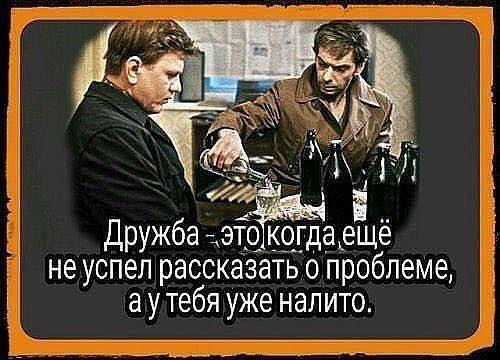 Дружба - это когда ещё не успел рассказать о проблеме, а у тебя уже налито.